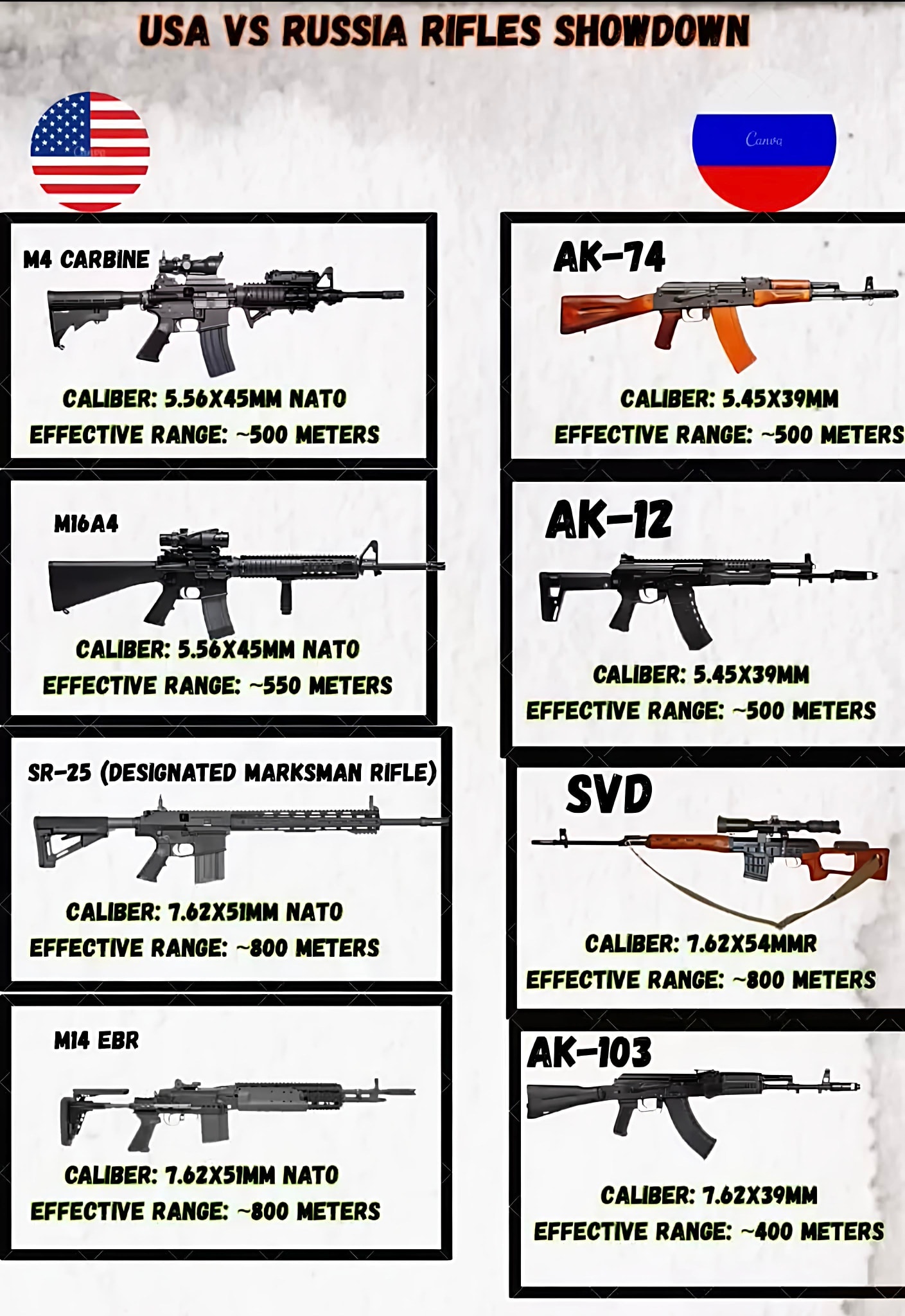 USA VS RUSSIA RIFLES SHOWDOWN

Canva

M4 CARBINE

CALIBER: 5.56X45MM NATO

EFFECTIVE RANGE: ~500 METERS

M16A4

CALIBER: 5.56X45MM NATO

EFFECTIVE RANGE: ~550 METERS

SR-25 (DESIGNATED MARKSMAN RIFLE)

CALIBER: 7.62X51MM NATO

EFFECTIVE RANGE: ~800 METERS

M14 EBR

CALIBER: 7.62X51MM NATO

EFFECTIVE RANGE: ~800 METERS

AK-74

CALIBER: 5.45X39MM

EFFECTIVE RANGE: ~500 METERS

AK-12

CALIBER: 5.45X39MM

EFFECTIVE RANGE: ~500 METERS

SVD

CALIBER: 7.62X54MMR

EFFECTIVE RANGE: ~800 METERS

AK-103

CALIBER: 7.62X39MM

EFFECTIVE RANGE: ~400 METERS